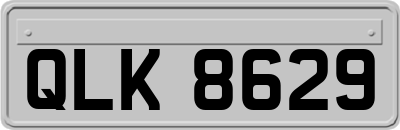 QLK 8629